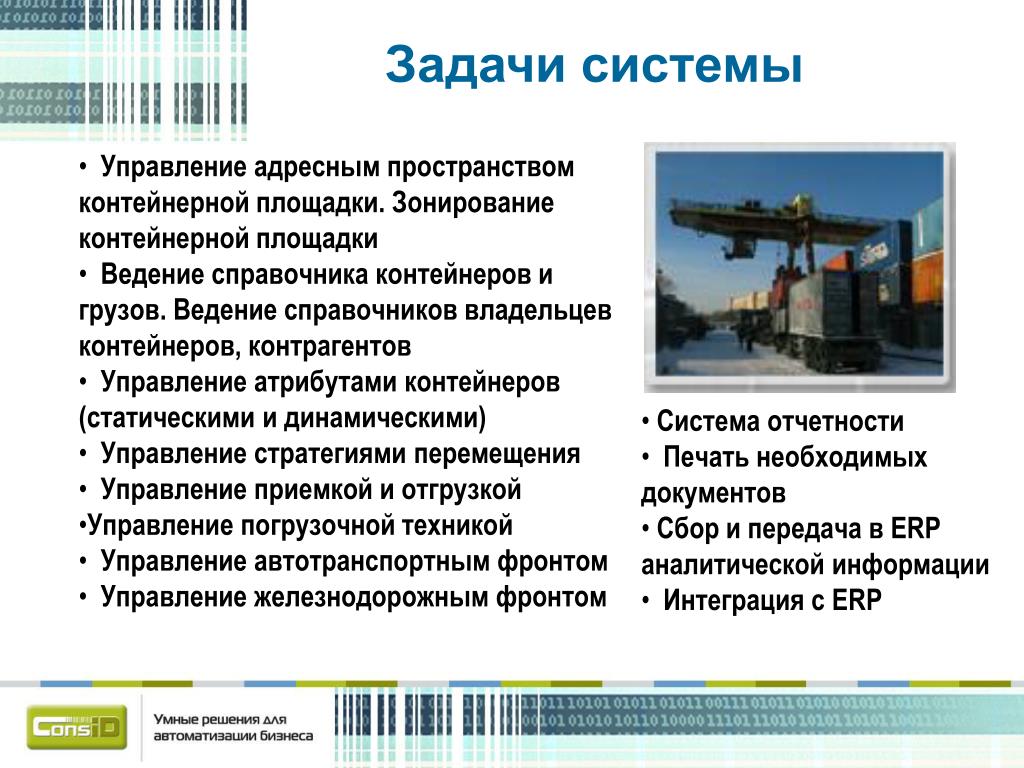 Задачи системы

• Управление адресным пространством контейнерной площадки. Зонирование контейнерной площадки
• Ведение справочника контейнеров и грузов. Ведение справочников владельцев контейнеров, контрагентов
• Управление атрибутами контейнеров (статическими и динамическими)
• Управление стратегиями перемещения
• Управление приемкой и отгрузкой
•Управление погрузочной техникой
• Управление автотранспортным фронтом
• Управление железнодорожным фронтом

• Система отчетности
• Печать необходимых документов
• Сбор и передача в ERP аналитической информации
• Интеграция с ERP

ConsID

Умные решения для автоматизации бизнеса